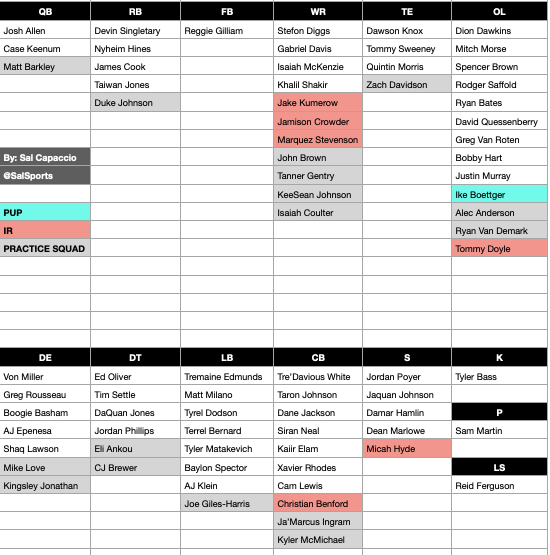 | QB | RB | FB | WR | TE | OL |
|---|---|---|---|---|---|
| Josh Allen | Devin Singletary | Reggie Gilliam | Stefon Diggs | Dawson Knox | Dion Dawkins |
| Case Keenum | Nyheim Hines | | Gabriel Davis | Tommy Sweeney | Mitch Morse |
| Matt Barkley | James Cook | | Isaiah McKenzie | Quintin Morris | Spencer Brown |
| | Taiwan Jones | | Khalil Shakir | Zach Davidson | Rodger Saffold |
| | Duke Johnson | | Jake Kumerow | | Ryan Bates |
| | | | Jamison Crowder | | David Quessenberry |
| | | | Marquez Stevenson | | Greg Van Roten |
| By: Sal Capaccio | | | John Brown | | Bobby Hart |
| @SalSports | | | Tanner Gentry | | Justin Murray |
| | | | KeeSean Johnson | | Ike Boettger |
| PUP | | | Isaiah Coulter | | Alec Anderson |
| IR | | | | | Ryan Van Demark |
| PRACTICE SQUAD | | | | | Tommy Doyle |

| DE | DT | LB | CB | S | K |
|---|---|---|---|---|---|
| Von Miller | Ed Oliver | Tremaine Edmunds | Tre'Davious White | Jordan Poyer | Tyler Bass |
| Greg Rousseau | Tim Settle | Matt Milano | Taron Johnson | Jaquan Johnson | |
| Boogie Basham | DaQuan Jones | Tyrel Dodson | Dane Jackson | Damar Hamlin | P |
| AJ Epenesa | Jordan Phillips | Terrel Bernard | Siran Neal | Dean Marlowe | Sam Martin |
| Shaq Lawson | Eli Ankou | Tyler Matakevich | Kaiir Elam | Micah Hyde | |
| Mike Love | CJ Brewer | Baylon Spector | Xavier Rhodes | | LS |
| Kingsley Jonathan | | AJ Klein | Cam Lewis | | Reid Ferguson |
| | | Joe Giles-Harris | Christian Benford | | |
| | | | Ja'Marcus Ingram | | |
| | | | Kyler McMichael | | |